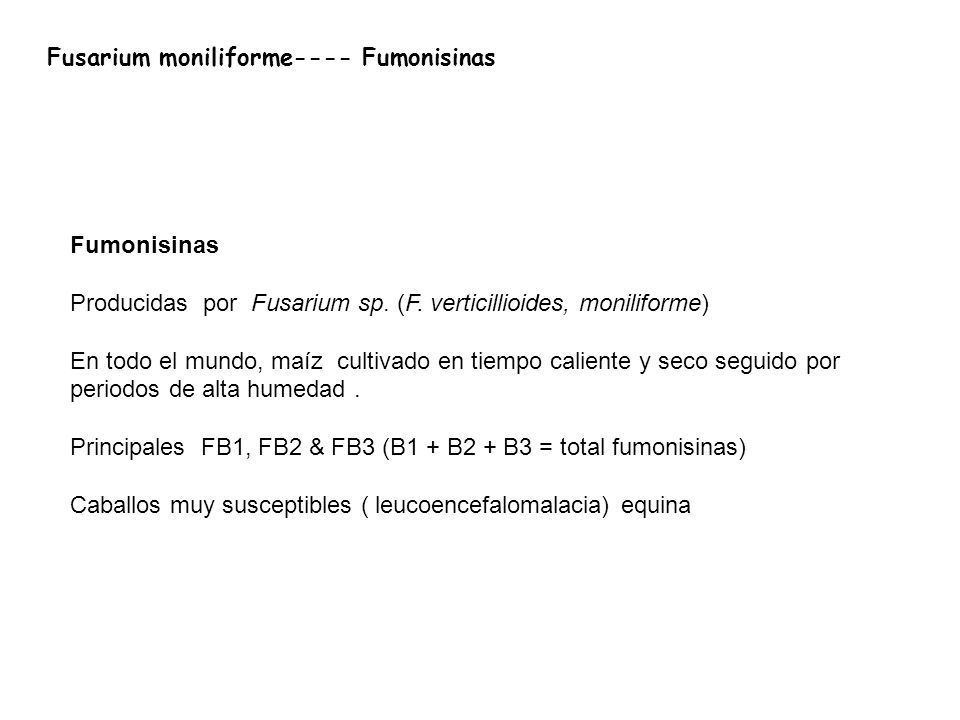 Fusarium moniliforme---- Fumonisinas

Fumonisinas

Producidas por Fusarium sp. (F. verticillioides, moniliforme)

En todo el mundo, maíz cultivado en tiempo caliente y seco seguido por periodos de alta humedad .

Principales FB1, FB2 & FB3 (B1 + B2 + B3 = total fumonisinas)

Caballos muy susceptibles ( leucoencefalomalacia) equina